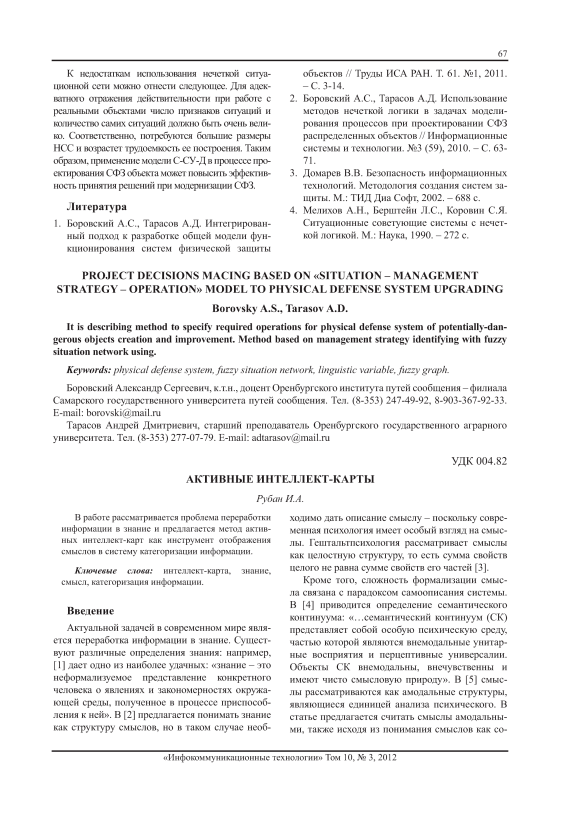 67

К недостаткам использования нечеткой ситуационной сети можно отнести следующее. Для адекватного отражения действительности при работе с реальными объектами число признаков ситуаций и количество самих ситуаций должно быть очень велико. Соответственно, потребуются большие размеры НСС и возрастет трудоемкость ее построения. Таким образом, применение модели С-СУ-Д в процессе проектирования СФЗ объекта может повысить эффективность принятия решений при модернизации СФЗ.

Литература

1. Боровский А.С., Тарасов А.Д. Интегрированный подход к разработке общей модели функционирования систем физической защиты объектов // Труды ИСА РАН. Т. 61. №1, 2011. – С. 3-14.
2. Боровский А.С., Тарасов А.Д. Использование методов нечеткой логики в задачах моделирования процессов при проектировании СФЗ распределенных объектов // Информационные системы и технологии. №3 (59), 2010. – С. 63-71.
3. Домарев В.В. Безопасность информационных технологий. Методология создания систем защиты. М.: ТИД Диа Софт, 2002. – 688 с.
4. Мелихов А.Н., Берштейн Л.С., Коровин С.Я. Ситуационные советующие системы с нечеткой логикой. М.: Наука, 1990. – 272 с.

PROJECT DECISIONS MACING BASED ON «SITUATION – MANAGEMENT STRATEGY – OPERATION» MODEL TO PHYSICAL DEFENSE SYSTEM UPGRADING

Borovsky A.S., Tarasov A.D.

It is describing method to specify required operations for physical defense system of potentially-dangerous objects creation and improvement. Method based on management strategy identifying with fuzzy situation network using.

Keywords: physical defense system, fuzzy situation network, linguistic variable, fuzzy graph.

Боровский Александр Сергеевич, к.т.н., доцент Оренбургского института путей сообщения – филиала Самарского государственного университета путей сообщения. Тел. (8-353) 247-49-92, 8-903-367-92-33. E-mail: borovski@mail.ru

Тарасов Андрей Дмитриевич, старший преподаватель Оренбургского государственного аграрного университета. Тел. (8-353) 277-07-79. E-mail: adtarasov@mail.ru

УДК 004.82

АКТИВНЫЕ ИНТЕЛЛЕКТ-КАРТЫ

Рубан И.А.

В работе рассматривается проблема переработки информации в знание и предлагается метод активных интеллект-карт как инструмент отображения смыслов в систему категоризации информации.

Ключевые слова: интеллект-карта, знание, смысл, категоризация информации.

Введение

Актуальной задачей в современном мире является переработка информации в знание. Существуют различные определения знания: например, [1] дает одно из наиболее удачных: «знание – это неформализуемое представление конкретного человека о явлениях и закономерностях окружающей среды, полученное в процессе приспособления к ней». В [2] предлагается понимать знание как структуру смыслов, но в таком случае необходимо дать описание смыслу – поскольку современная психология имеет особый взгляд на смыслы. Гештальтпсихология рассматривает смыслы как целостную структуру, то есть сумма свойств целого не равна сумме свойств его частей [3].

Кроме того, сложность формализации смысла связана с парадоксом самоописания системы. В [4] приводится определение семантического континуума: «…семантический континуум (СК) представляет собой особую психическую среду, частью которой являются внемодальные унитарные восприятия и перцептивные универсалии. Объекты СК внемодальны, внечувственны и имеют чисто смысловую природу». В [5] смыслы рассматриваются как амодальные структуры, являющиеся единицей анализа психического. В статье предлагается считать смыслы амодальными, также исходя из понимания смыслов как со-

«Инфокоммуникационные технологии» Том 10, № 3, 2012